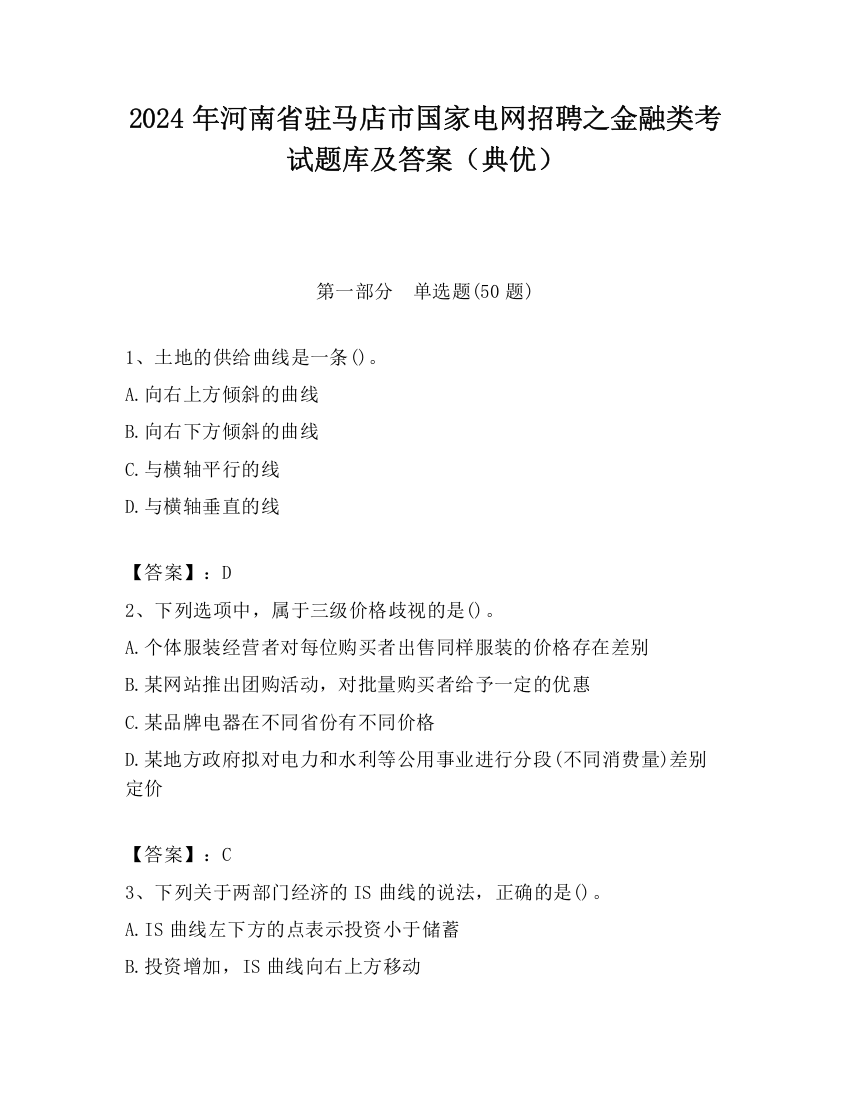 2024 年河南省驻马店市国家电网招聘之金融类考试题库及答案（典优）

第一部分　单选题(50 题)

1、土地的供给曲线是一条()。
A.向右上方倾斜的曲线
B.向右下方倾斜的曲线
C.与横轴平行的线
D.与横轴垂直的线

【答案】：D
2、下列选项中，属于三级价格歧视的是()。
A.个体服装经营者对每位购买者出售同样服装的价格存在差别
B.某网站推出团购活动，对批量购买者给予一定的优惠
C.某品牌电器在不同省份有不同价格
D.某地方政府拟对电力和水利等公用事业进行分段(不同消费量)差别定价

【答案】：C
3、下列关于两部门经济的 IS 曲线的说法，正确的是()。
A.IS 曲线左下方的点表示投资小于储蓄
B.投资增加，IS 曲线向右上方移动